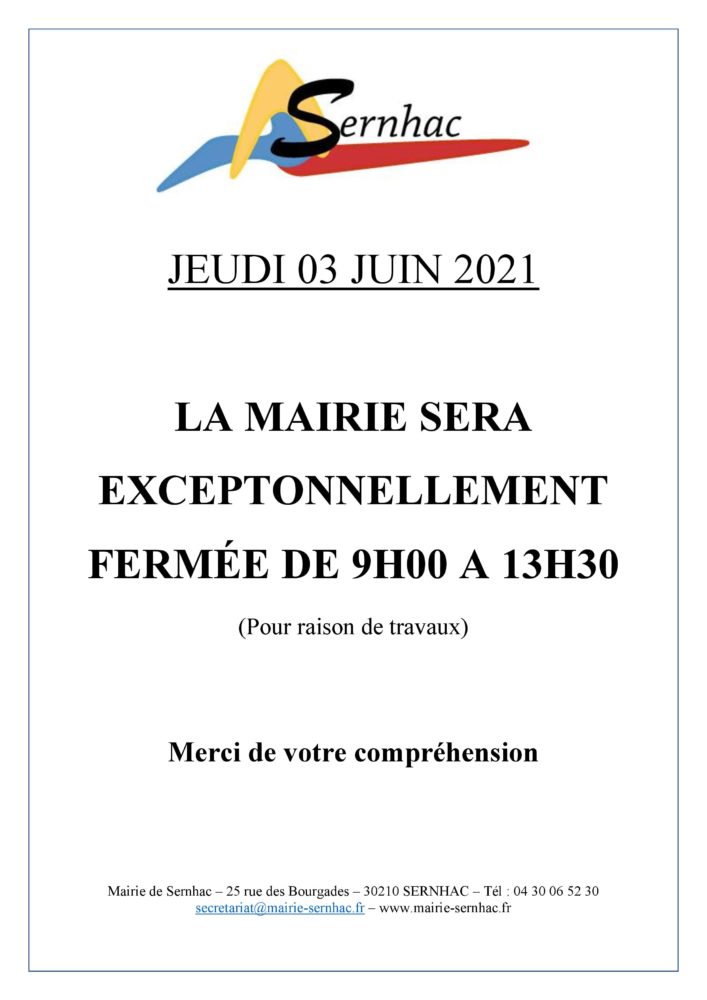 Sernhac

JEUDI 03 JUIN 2021

LA MAIRIE SERA
EXCEPTONNELLEMENT
FERMÉE DE 9H00 A 13H30

(Pour raison de travaux)

Merci de votre compréhension

Mairie de Sernhac – 25 rue des Bourgades – 30210 SERNHAC – Tél : 04 30 06 52 30
secretariat@mairie-sernhac.fr – www.mairie-sernhac.fr